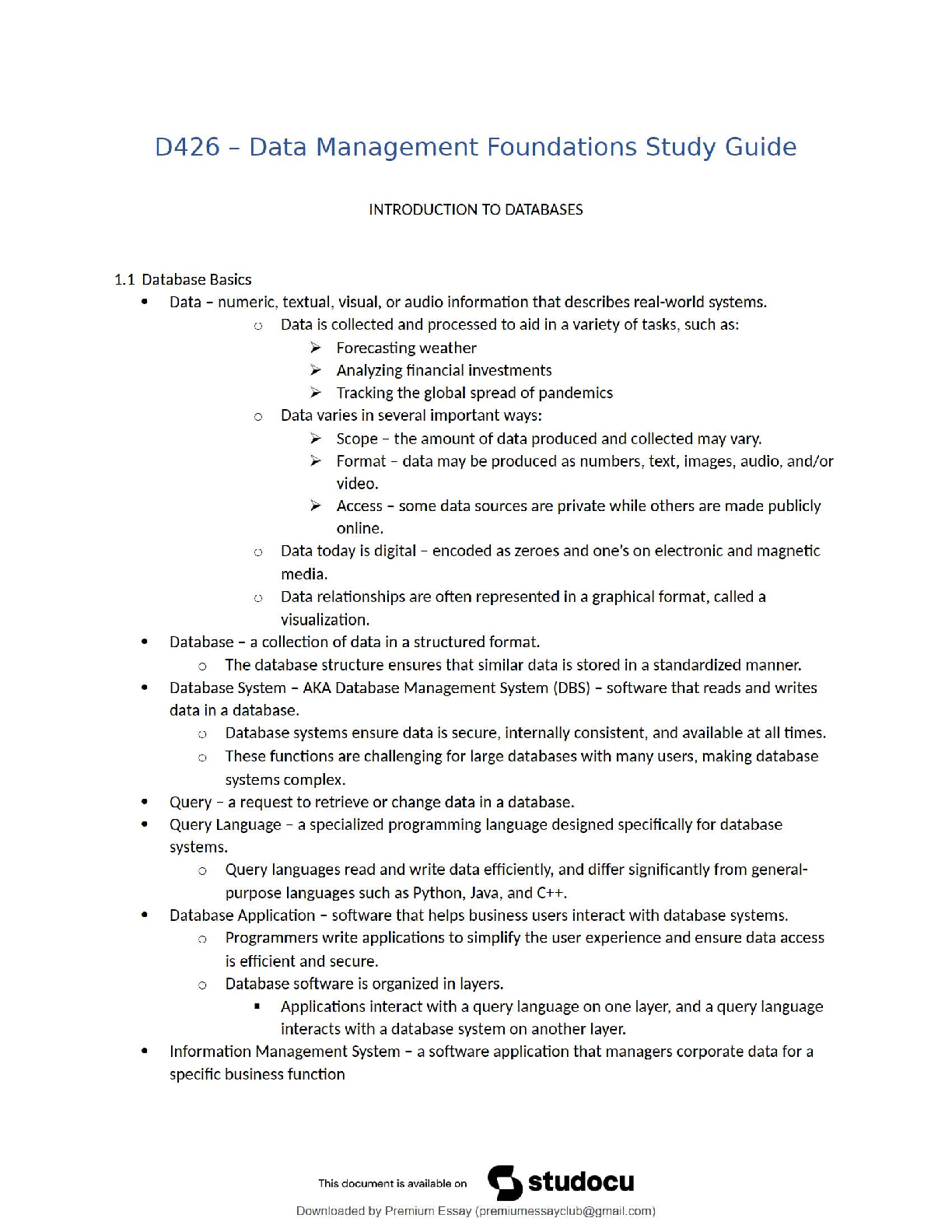 D426 – Data Management Foundations Study Guide

INTRODUCTION TO DATABASES

1.1 Database Basics

- Data – numeric, textual, visual, or audio information that describes real-world systems.
  - Data is collected and processed to aid in a variety of tasks, such as:
    - Forecasting weather
    - Analyzing financial investments
    - Tracking the global spread of pandemics
  - Data varies in several important ways:
    - Scope – the amount of data produced and collected may vary.
    - Format – data may be produced as numbers, text, images, audio, and/or video.
    - Access – some data sources are private while others are made publicly online.
  - Data today is digital – encoded as zeroes and one's on electronic and magnetic media.
  - Data relationships are often represented in a graphical format, called a visualization.
- Database – a collection of data in a structured format.
  - The database structure ensures that similar data is stored in a standardized manner.
- Database System – AKA Database Management System (DBS) – software that reads and writes data in a database.
  - Database systems ensure data is secure, internally consistent, and available at all times.
  - These functions are challenging for large databases with many users, making database systems complex.
- Query – a request to retrieve or change data in a database.
- Query Language – a specialized programming language designed specifically for database systems.
  - Query languages read and write data efficiently, and differ significantly from general-purpose languages such as Python, Java, and C++.
- Database Application – software that helps business users interact with database systems.
  - Programmers write applications to simplify the user experience and ensure data access is efficient and secure.
  - Database software is organized in layers.
    - Applications interact with a query language on one layer, and a query language interacts with a database system on another layer.
- Information Management System – a software application that managers corporate data for a specific business function

This document is available on studocu

Downloaded by Premium Essay (premiumessayclub@gmail.com)